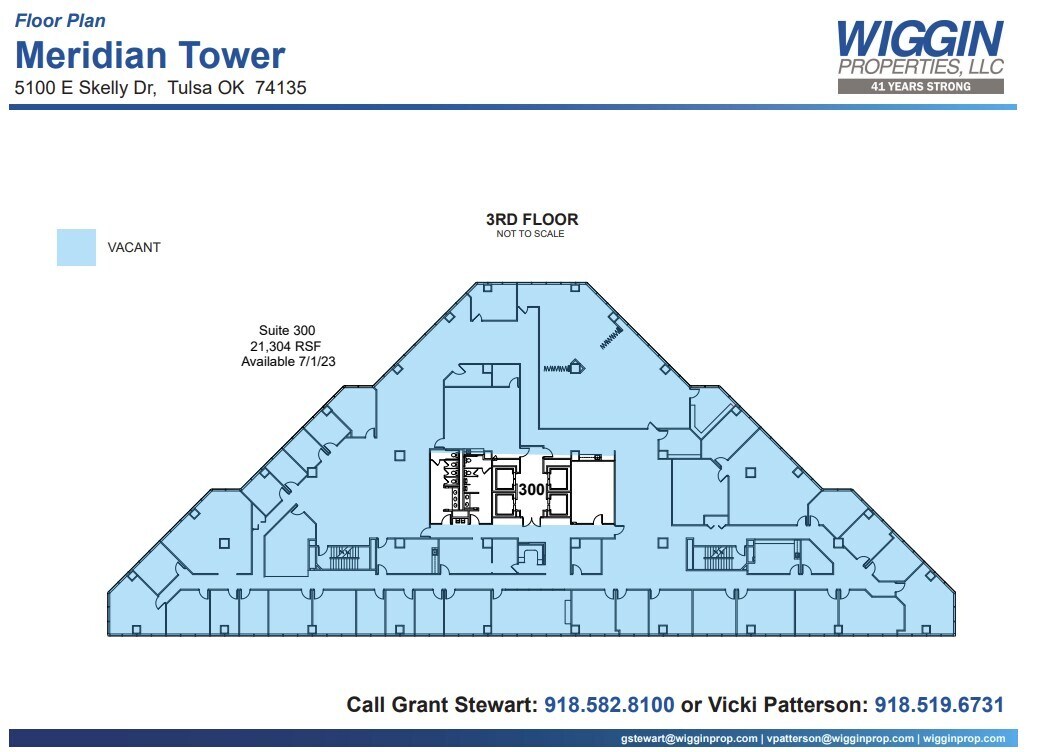 Floor Plan
Meridian Tower
5100 E Skelly Dr, Tulsa OK 74135

WIGGIN
PROPERTIES, LLC
41 YEARS STRONG

VACANT

3RD FLOOR
NOT TO SCALE

Suite 300
21,304 RSF
Available 7/1/23

300

Call Grant Stewart: 918.582.8100 or Vicki Patterson: 918.519.6731

gstewart@wigginprop.com | vpatterson@wigginprop.com | wigginprop.com